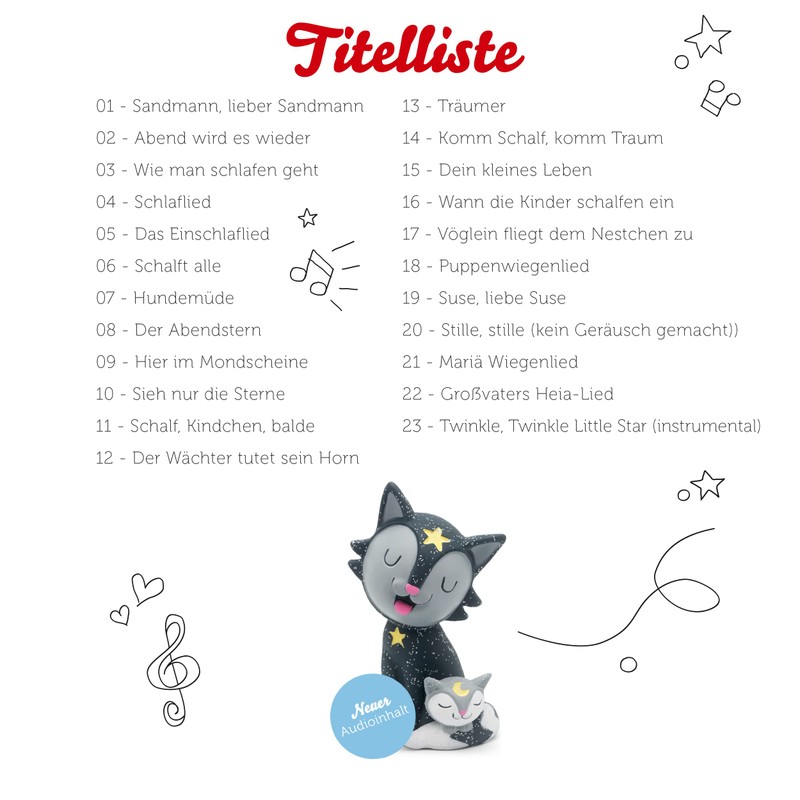 Titelliste

01 - Sandmann, lieber Sandmann
02 - Abend wird es wieder
03 - Wie man schlafen geht
04 - Schlaflied
05 - Das Einschlaflied
06 - Schalft alle
07 - Hundemüde
08 - Der Abendstern
09 - Hier im Mondscheine
10 - Sieh nur die Sterne
11 - Schalf, Kindchen, balde
12 - Der Wächter tutet sein Horn

13 - Träumer
14 - Komm Schalf, komm Traum
15 - Dein kleines Leben
16 - Wann die Kinder schalfen ein
17 - Vöglein fliegt dem Nestchen zu
18 - Puppenwiegenlied
19 - Suse, liebe Suse
20 - Stille, stille (kein Geräusch gemacht))
21 - Mariä Wiegenlied
22 - Großvaters Heia-Lied
23 - Twinkle, Twinkle Little Star (instrumental)

Neuer Audioinhalt